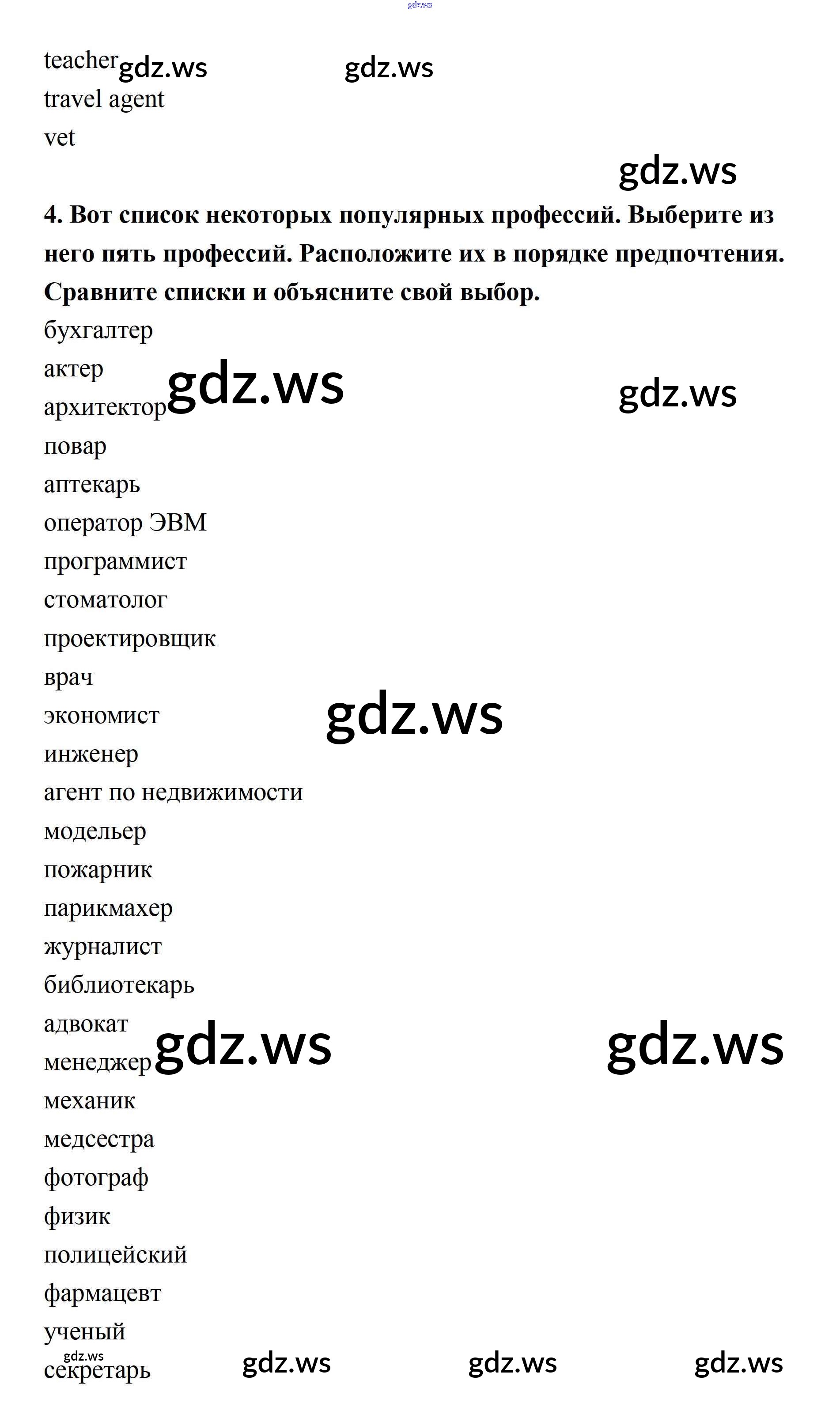 teacher
travel agent
vet

4. Вот список некоторых популярных профессий. Выберите из него пять профессий. Расположите их в порядке предпочтения. Сравните списки и объясните свой выбор.

бухгалтер
актер
архитектор
повар
аптекарь
оператор ЭВМ
программист
стоматолог
проектировщик
врач
экономист
инженер
агент по недвижимости
модельер
пожарник
парикмахер
журналист
библиотекарь
адвокат
менеджер
механик
медсестра
фотограф
физик
полицейский
фармацевт
ученый
секретарь

gdz.ws